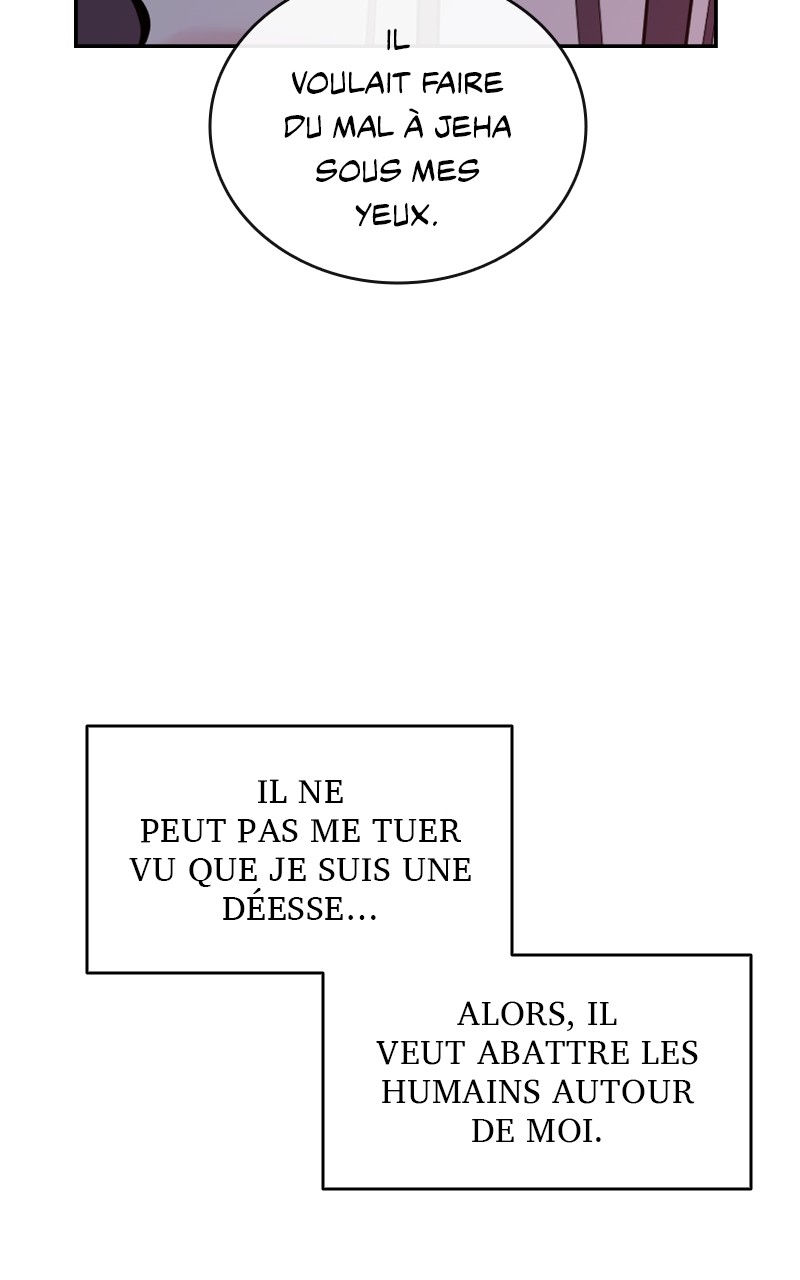 IL VOULAIT FAIRE DU MAL À JEHA SOUS MES YEUX.

IL NE PEUT PAS ME TUER VU QUE JE SUIS UNE DÉESSE...

ALORS, IL VEUT ABATTRE LES HUMAINS AUTOUR DE MOI.